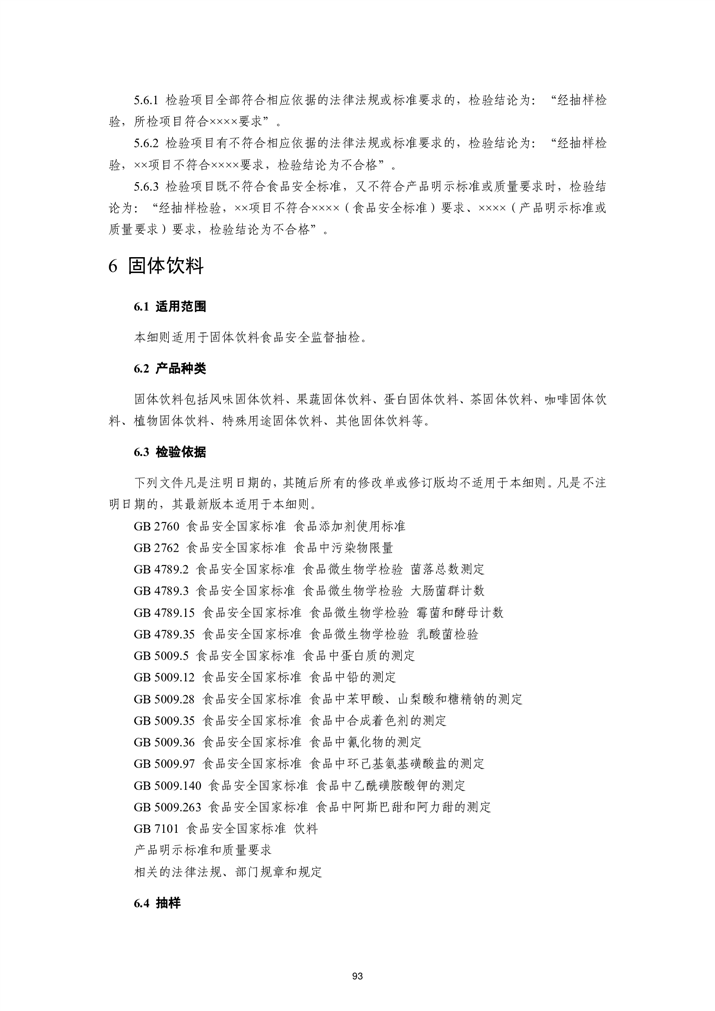 5.6.1 检验项目全部符合相应依据的法律法规或标准要求的，检验结论为：“经抽样检验，所检项目符合××××要求”。

5.6.2 检验项目有不符合相应依据的法律法规或标准要求的，检验结论为：“经抽样检验，××项目不符合××××要求，检验结论为不合格”。

5.6.3 检验项目既不符合食品安全标准，又不符合产品明示标准或质量要求时，检验结论为：“经抽样检验，××项目不符合××××（食品安全标准）要求、××××（产品明示标准或质量要求）要求，检验结论为不合格”。

6 固体饮料

6.1 适用范围

本细则适用于固体饮料食品安全监督抽检。

6.2 产品种类

固体饮料包括风味固体饮料、果蔬固体饮料、蛋白固体饮料、茶固体饮料、咖啡固体饮料、植物固体饮料、特殊用途固体饮料、其他固体饮料等。

6.3 检验依据

下列文件凡是注明日期的，其随后所有的修改单或修订版均不适用于本细则。凡是不注明日期的，其最新版本适用于本细则。

GB 2760 食品安全国家标准 食品添加剂使用标准
GB 2762 食品安全国家标准 食品中污染物限量
GB 4789.2 食品安全国家标准 食品微生物学检验 菌落总数测定
GB 4789.3 食品安全国家标准 食品微生物学检验 大肠菌群计数
GB 4789.15 食品安全国家标准 食品微生物学检验 霉菌和酵母计数
GB 4789.35 食品安全国家标准 食品微生物学检验 乳酸菌检验
GB 5009.5 食品安全国家标准 食品中蛋白质的测定
GB 5009.12 食品安全国家标准 食品中铅的测定
GB 5009.28 食品安全国家标准 食品中苯甲酸、山梨酸和糖精钠的测定
GB 5009.35 食品安全国家标准 食品中合成着色剂的测定
GB 5009.36 食品安全国家标准 食品中氰化物的测定
GB 5009.97 食品安全国家标准 食品中环己基氨基磺酸盐的测定
GB 5009.140 食品安全国家标准 食品中乙酰磺胺酸钾的测定
GB 5009.263 食品安全国家标准 食品中阿斯巴甜和阿力甜的测定
GB 7101 食品安全国家标准 饮料
产品明示标准和质量要求
相关的法律法规、部门规章和规定

6.4 抽样

93